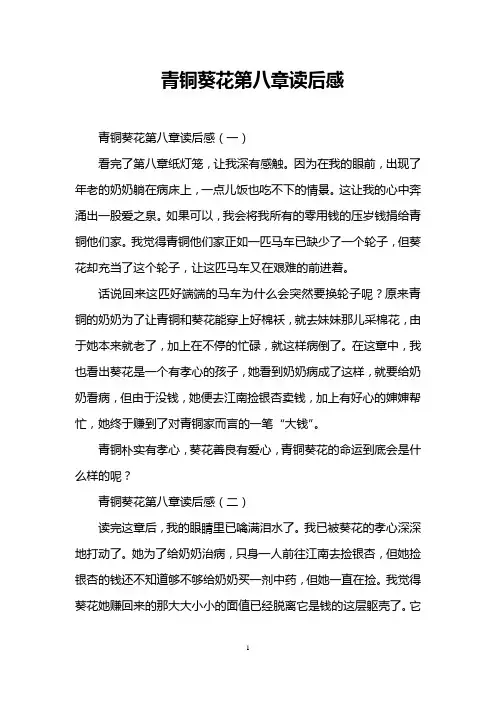 青铜葵花第八章读后感

青铜葵花第八章读后感（一）

看完了第八章纸灯笼，让我深有感触。因为在我的眼前，出现了年老的奶奶躺在病床上，一点儿饭也吃不下的情景。这让我的心中奔涌出一股爱之泉。如果可以，我会将我所有的零用钱的压岁钱捐给青铜他们家。我觉得青铜他们家正如一匹马车已缺少了一个轮子，但葵花却充当了这个轮子，让这匹马车又在艰难的前进着。

话说回来这匹好端端的马车为什么会突然要换轮子呢？原来青铜的奶奶为了让青铜和葵花能穿上好棉袄，就去妹妹那儿采棉花，由于她本来就老了，加上在不停的忙碌，就这样病倒了。在这章中，我也看出葵花是一个有孝心的孩子，她看到奶奶病成了这样，就要给奶奶看病，但由于没钱，她便去江南捡银杏卖钱，加上有好心的婶婶帮忙，她终于赚到了对青铜家而言的一笔“大钱”。

青铜朴实有孝心，葵花善良有爱心，青铜葵花的命运到底会是什么样的呢？

青铜葵花第八章读后感（二）

读完这章后，我的眼睛里已噙满泪水了。我已被葵花的孝心深深地打动了。她为了给奶奶治病，只身一人前往江南去捡银杏，但她捡银杏的钱还不知道够不够给奶奶买一剂中药，但她一直在捡。我觉得葵花她赚回来的那大大小小的面值已经脱离它是钱的这层躯壳了。它

1